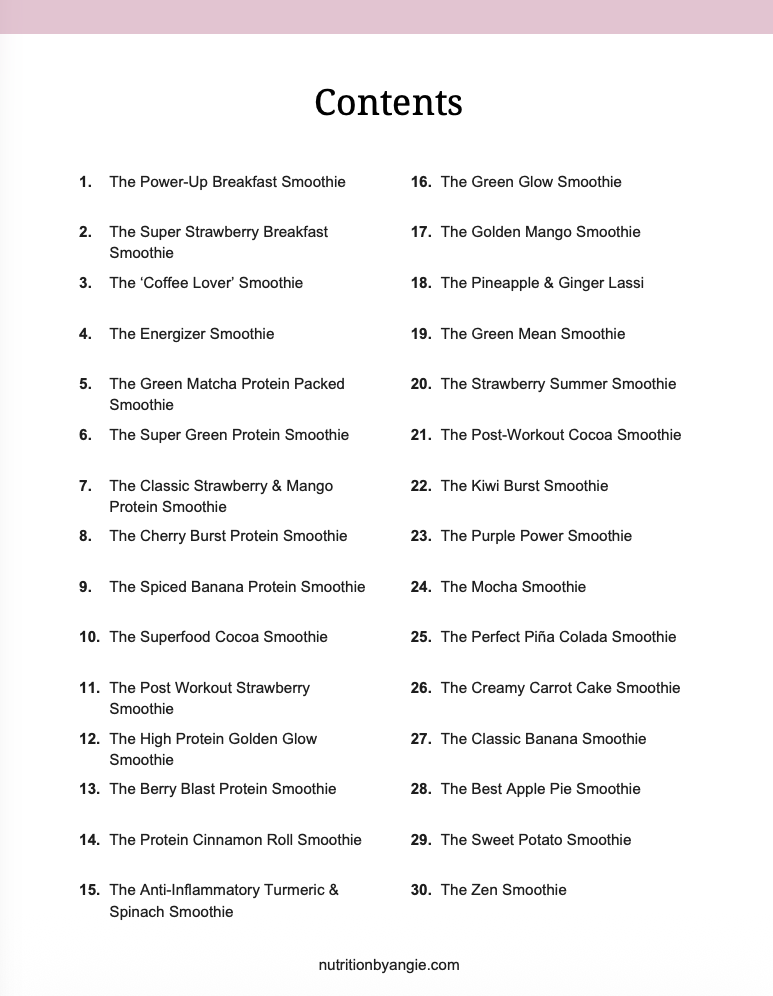 Contents

1. The Power-Up Breakfast Smoothie

2. The Super Strawberry Breakfast Smoothie

3. The 'Coffee Lover' Smoothie

4. The Energizer Smoothie

5. The Green Matcha Protein Packed Smoothie

6. The Super Green Protein Smoothie

7. The Classic Strawberry & Mango Protein Smoothie

8. The Cherry Burst Protein Smoothie

9. The Spiced Banana Protein Smoothie

10. The Superfood Cocoa Smoothie

11. The Post Workout Strawberry Smoothie

12. The High Protein Golden Glow Smoothie

13. The Berry Blast Protein Smoothie

14. The Protein Cinnamon Roll Smoothie

15. The Anti-Inflammatory Turmeric & Spinach Smoothie

16. The Green Glow Smoothie

17. The Golden Mango Smoothie

18. The Pineapple & Ginger Lassi

19. The Green Mean Smoothie

20. The Strawberry Summer Smoothie

21. The Post-Workout Cocoa Smoothie

22. The Kiwi Burst Smoothie

23. The Purple Power Smoothie

24. The Mocha Smoothie

25. The Perfect Piña Colada Smoothie

26. The Creamy Carrot Cake Smoothie

27. The Classic Banana Smoothie

28. The Best Apple Pie Smoothie

29. The Sweet Potato Smoothie

30. The Zen Smoothie

nutritionbyangie.com